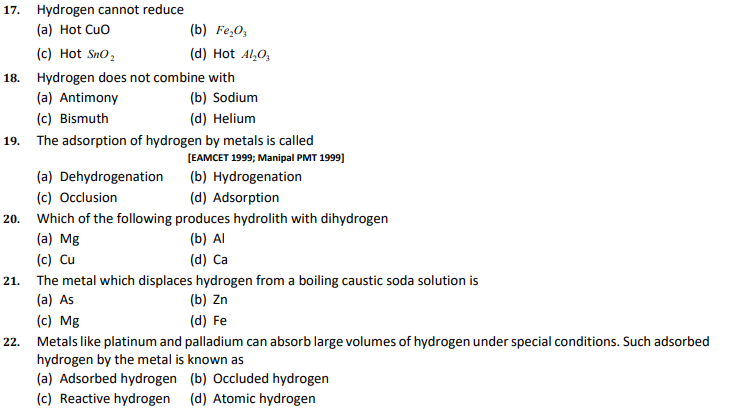 17. Hydrogen cannot reduce
(a) Hot CuO (b) $Fe_2O_3$
(c) Hot $SnO_2$ (d) Hot $Al_2O_3$

18. Hydrogen does not combine with
(a) Antimony (b) Sodium
(c) Bismuth (d) Helium

19. The adsorption of hydrogen by metals is called
[EAMCET 1999; Manipal PMT 1999]
(a) Dehydrogenation (b) Hydrogenation
(c) Occlusion (d) Adsorption

20. Which of the following produces hydrolith with dihydrogen
(a) Mg (b) Al
(c) Cu (d) Ca

21. The metal which displaces hydrogen from a boiling caustic soda solution is
(a) As (b) Zn
(c) Mg (d) Fe

22. Metals like platinum and palladium can absorb large volumes of hydrogen under special conditions. Such adsorbed hydrogen by the metal is known as
(a) Adsorbed hydrogen (b) Occluded hydrogen
(c) Reactive hydrogen (d) Atomic hydrogen